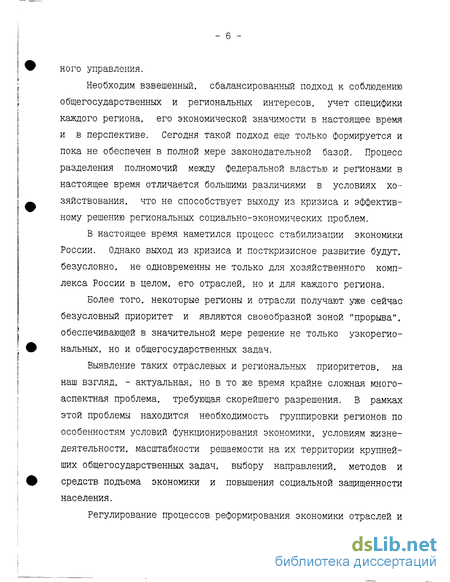 - 6 -

ного управления.

Необходим взвешенный, сбалансированный подход к соблюдению общегосударственных и региональных интересов, учет специфики каждого региона, его экономической значимости в настоящее время и в перспективе. Сегодня такой подход еще только формируется и пока не обеспечен в полной мере законодательной базой. Процесс разделения полномочий между федеральной властью и регионами в настоящее время отличается большими различиями в условиях хозяйствования, что не способствует выходу из кризиса и эффективному решению региональных социально-экономических проблем.

В настоящее время наметился процесс стабилизации экономики России. Однако выход из кризиса и посткризисное развитие будут, безусловно, не одновременны не только для хозяйственного комплекса России в целом, его отраслей, но и для каждого региона.

Более того, некоторые регионы и отрасли получают уже сейчас безусловный приоритет и являются своеобразной зоной "прорыва", обеспечивающей в значительной мере решение не только узкорегиональных, но и общегосударственных задач.

Выявление таких отраслевых и региональных приоритетов, на наш взгляд, - актуальная, но в то же время крайне сложная многоаспектная проблема, требующая скорейшего разрешения. В рамках этой проблемы находится необходимость группировки регионов по особенностям условий функционирования экономики, условиям жизнедеятельности, масштабности решаемости на их территории крупнейших общегосударственных задач, выбору направлений, методов и средств подъема экономики и повышения социальной защищенности населения.

Регулирование процессов реформирования экономики отраслей и

dsLib.net
библиотека диссертаций